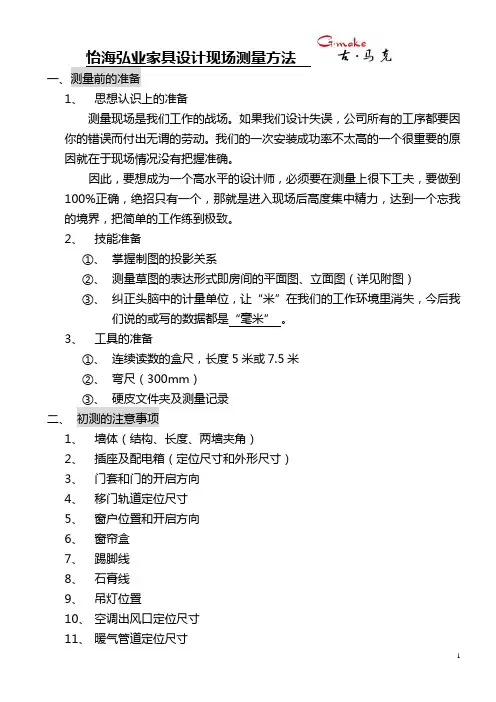 怡海弘业家具设计现场测量方法

G·make 古·马克

一、测量前的准备

1、 思想认识上的准备

测量现场是我们工作的战场。如果我们设计失误，公司所有的工序都要因你的错误而付出无谓的劳动。我们的一次安装成功率不太高的一个很重要的原因就在于现场情况没有把握准确。

因此，要想成为一个高水平的设计师，必须要在测量上很下工夫，要做到100%正确，绝招只有一个，那就是进入现场后高度集中精力，达到一个忘我的境界，把简单的工作练到极致。

2、 技能准备

①、 掌握制图的投影关系

②、 测量草图的表达形式即房间的平面图、立面图（详见附图）

③、 纠正头脑中的计量单位，让“米”在我们的工作环境里消失，今后我们说的或写的数据都是“毫米”。

3、 工具的准备

①、 连续读数的盒尺，长度 5 米或 7.5 米

②、 弯尺（300mm）

③、 硬皮文件夹及测量记录

二、 初测的注意事项

1、 墙体（结构、长度、两墙夹角）

2、 插座及配电箱（定位尺寸和外形尺寸）

3、 门套和门的开启方向

4、 移门轨道定位尺寸

5、 窗户位置和开启方向

6、 窗帘盒

7、 踢脚线

8、 石膏线

9、 吊灯位置

10、 空调出风口定位尺寸

11、 暖气管道定位尺寸

1